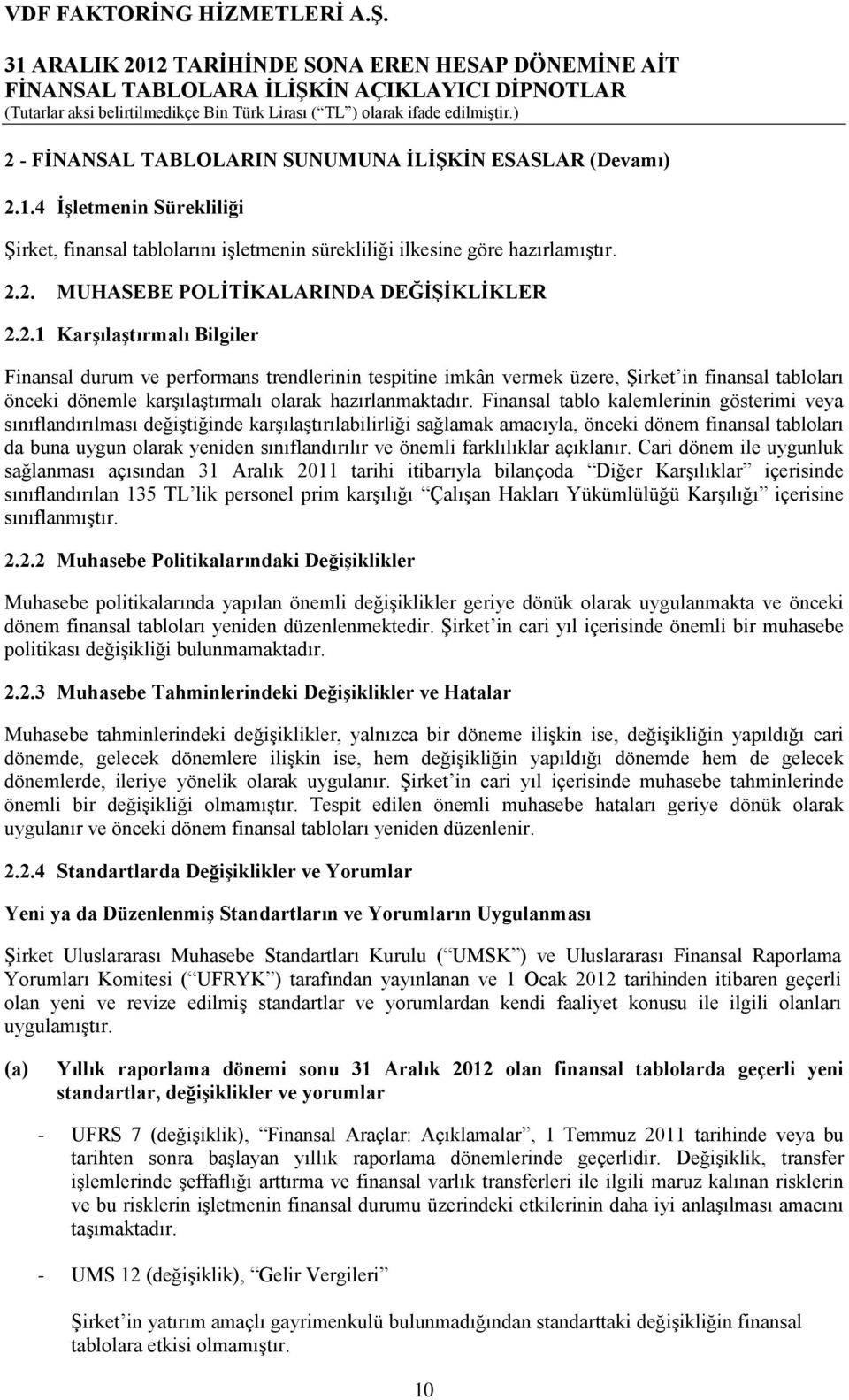 VDF FAKTORİNG HİZMETLERİ A.Ş.

31 ARALIK 2012 TARİHİNDE SONA EREN HESAP DÖNEMİNE AİT FİNANSAL TABLOLARA İLİŞKİN AÇIKLAYICI DİPNOTLAR
(Tutarlar aksi belirtilmedikçe Bin Türk Lirası (“TL”) olarak ifade edilmiştir.)

2 - FİNANSAL TABLOLARIN SUNUMUNA İLİŞKİN ESASLAR (Devamı)

2.1.4 İşletmenin Sürekliliği

Şirket, finansal tablolarını işletmenin sürekliliği ilkesine göre hazırlamıştır.

2.2. MUHASEBE POLİTİKALARINDA DEĞİŞİKLİKLER

2.2.1 Karşılaştırmalı Bilgiler

Finansal durum ve performans trendlerinin tespitine imkân vermek üzere, Şirket’in finansal tabloları önceki dönemle karşılaştırmalı olarak hazırlanmaktadır. Finansal tablo kalemlerinin gösterimi veya sınıflandırılması değiştiğinde karşılaştırılabilirliği sağlamak amacıyla, önceki dönem finansal tabloları da buna uygun olarak yeniden sınıflandırılır ve önemli farklılıklar açıklanır. Cari dönem ile uygunluk sağlanması açısından 31 Aralık 2011 tarihi itibarıyla bilançoda “Diğer Karşılıklar” içerisinde sınıflandırılan 135 TL’lik personel prim karşılığı “Çalışan Hakları Yükümlülüğü Karşılığı” içerisine sınıflanmıştır.

2.2.2 Muhasebe Politikalarındaki Değişiklikler

Muhasebe politikalarında yapılan önemli değişiklikler geriye dönük olarak uygulanmakta ve önceki dönem finansal tabloları yeniden düzenlenmektedir. Şirket’in cari yıl içerisinde önemli bir muhasebe politikası değişikliği bulunmamaktadır.

2.2.3 Muhasebe Tahminlerindeki Değişiklikler ve Hatalar

Muhasebe tahminlerindeki değişiklikler, yalnızca bir döneme ilişkin ise, değişikliğin yapıldığı cari dönemde, gelecek dönemlere ilişkin ise, hem değişikliğin yapıldığı dönemde hem de gelecek dönemlerde, ileriye yönelik olarak uygulanır. Şirket’in cari yıl içerisinde muhasebe tahminlerinde önemli bir değişikliği olmamıştır. Tespit edilen önemli muhasebe hataları geriye dönük olarak uygulanır ve önceki dönem finansal tabloları yeniden düzenlenir.

2.2.4 Standartlarda Değişiklikler ve Yorumlar

Yeni ya da Düzenlenmiş Standartların ve Yorumların Uygulanması

Şirket Uluslararası Muhasebe Standartları Kurulu (“UMSK”) ve Uluslararası Finansal Raporlama Yorumları Komitesi (“UFRYK”) tarafından yayınlanan ve 1 Ocak 2012 tarihinden itibaren geçerli olan yeni ve revize edilmiş standartlar ve yorumlardan kendi faaliyet konusu ile ilgili olanları uygulamıştır.

(a) Yıllık raporlama dönemi sonu 31 Aralık 2012 olan finansal tablolarda geçerli yeni standartlar, değişiklikler ve yorumlar

- UFRS 7 (değişiklik), “Finansal Araçlar: Açıklamalar”, 1 Temmuz 2011 tarihinde veya bu tarihten sonra başlayan yıllık raporlama dönemlerinde geçerlidir. Değişiklik, transfer işlemlerinde şeffaflığı arttırma ve finansal varlık transferleri ile ilgili maruz kalınan risklerin ve bu risklerin işletmenin finansal durumu üzerindeki etkilerinin daha iyi anlaşılması amacını taşımaktadır.

- UMS 12 (değişiklik), “Gelir Vergileri”

Şirket’in yatırım amaçlı gayrimenkulü bulunmadığından standarttaki değişikliğin finansal tablolara etkisi olmamıştır.

10